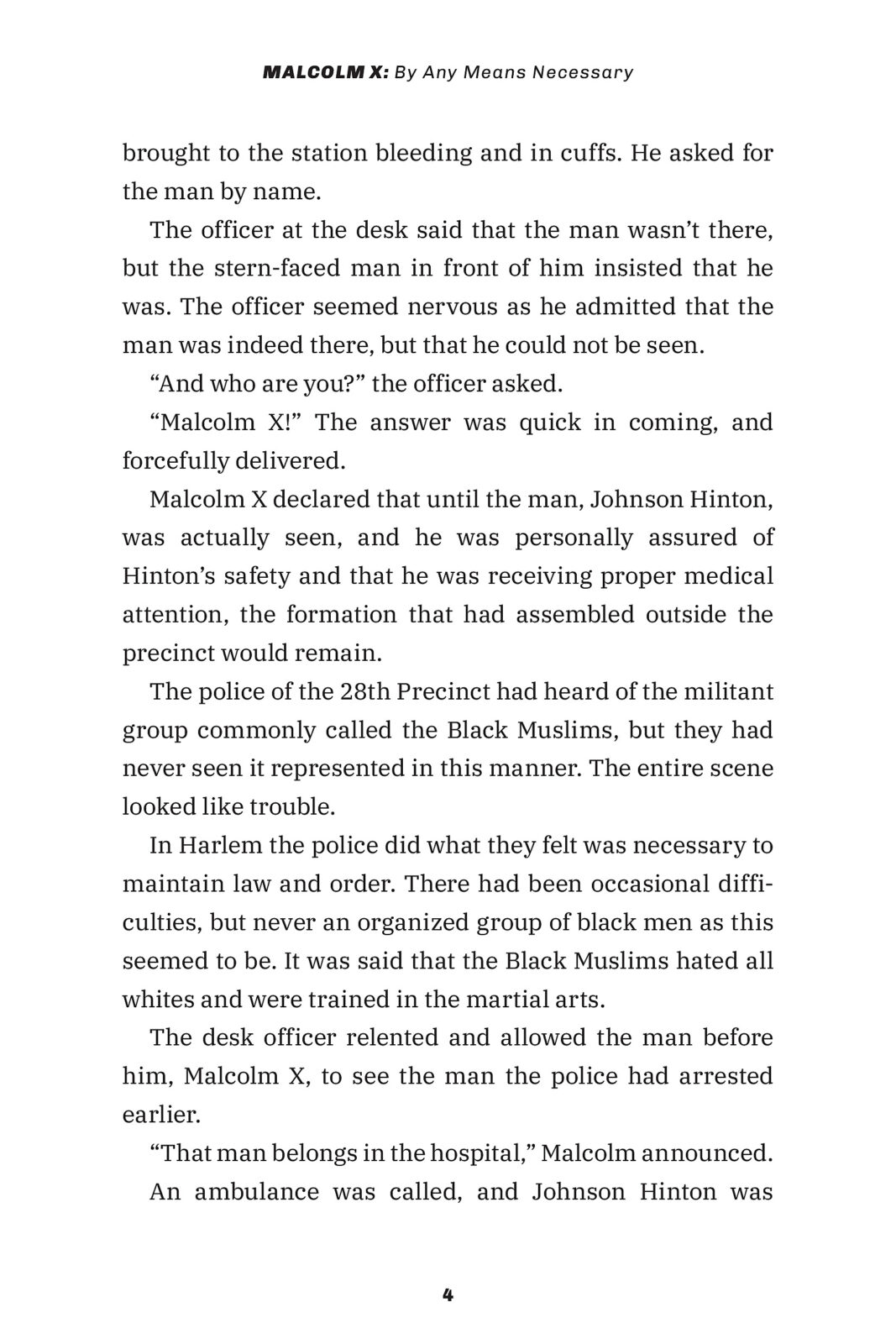 MALCOLM X: By Any Means Necessary

brought to the station bleeding and in cuffs. He asked for the man by name.

The officer at the desk said that the man wasn't there, but the stern-faced man in front of him insisted that he was. The officer seemed nervous as he admitted that the man was indeed there, but that he could not be seen.

"And who are you?" the officer asked.

"Malcolm X!" The answer was quick in coming, and forcefully delivered.

Malcolm X declared that until the man, Johnson Hinton, was actually seen, and he was personally assured of Hinton's safety and that he was receiving proper medical attention, the formation that had assembled outside the precinct would remain.

The police of the 28th Precinct had heard of the militant group commonly called the Black Muslims, but they had never seen it represented in this manner. The entire scene looked like trouble.

In Harlem the police did what they felt was necessary to maintain law and order. There had been occasional difficulties, but never an organized group of black men as this seemed to be. It was said that the Black Muslims hated all whites and were trained in the martial arts.

The desk officer relented and allowed the man before him, Malcolm X, to see the man the police had arrested earlier.

"That man belongs in the hospital," Malcolm announced.

An ambulance was called, and Johnson Hinton was

4